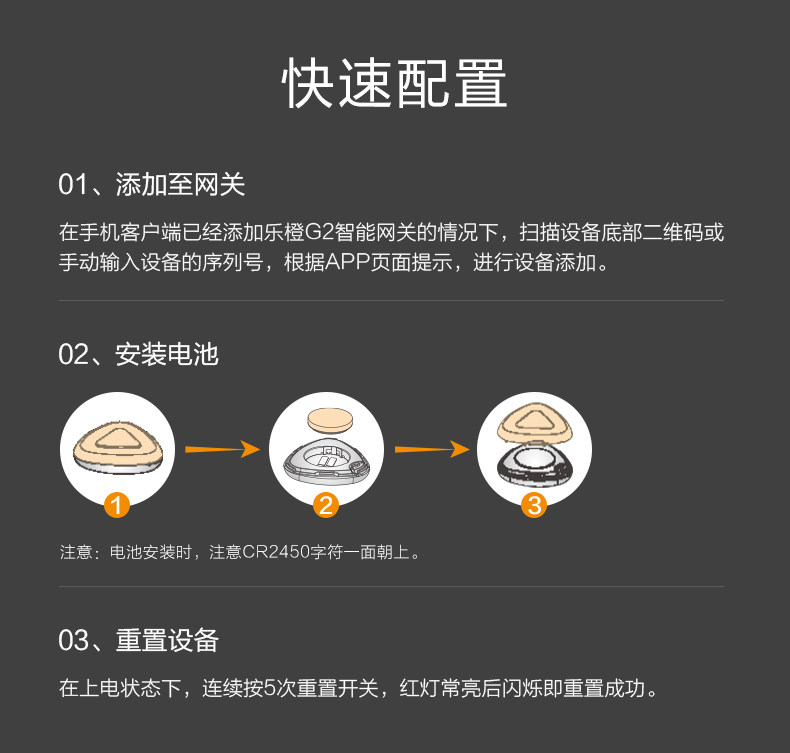 快速配置

01、添加至网关

在手机客户端已经添加乐橙G2智能网关的情况下，扫描设备底部二维码或手动输入设备的序列号，根据APP页面提示，进行设备添加。

02、安装电池

1

2

3

注意：电池安装时，注意CR2450字符一面朝上。

03、重置设备

在上电状态下，连续按5次重置开关，红灯常亮后闪烁即重置成功。